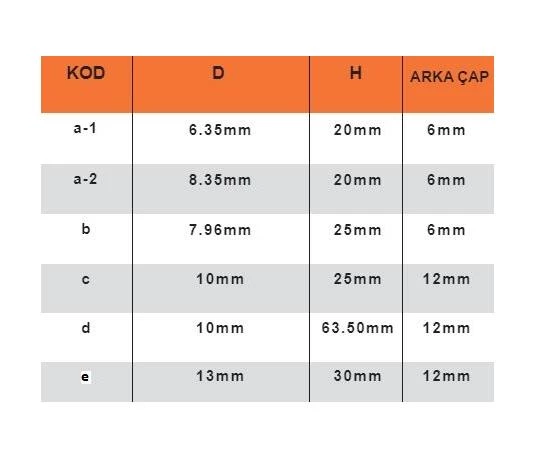 | KOD | D | H | ARKA ÇAP |
|---|---|---|---|
| a-1 | 6.35mm | 20mm | 6mm |
| a-2 | 8.35mm | 20mm | 6mm |
| b | 7.96mm | 25mm | 6mm |
| c | 10mm | 25mm | 12mm |
| d | 10mm | 63.50mm | 12mm |
| e | 13mm | 30mm | 12mm |